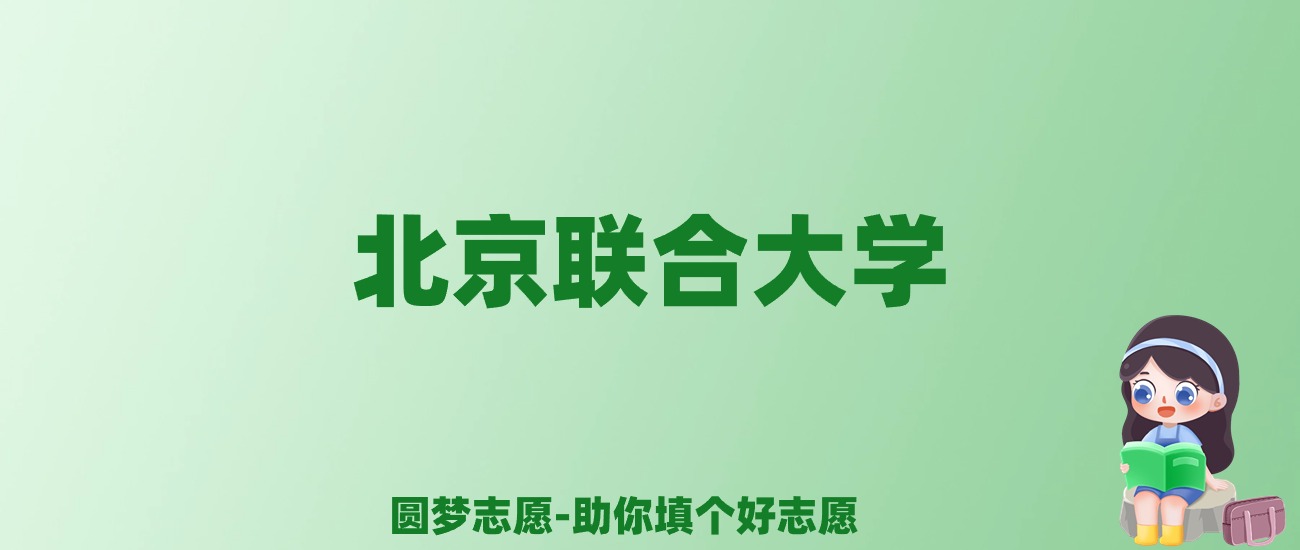 北京联合大学

圆梦志愿-助你填个好志愿